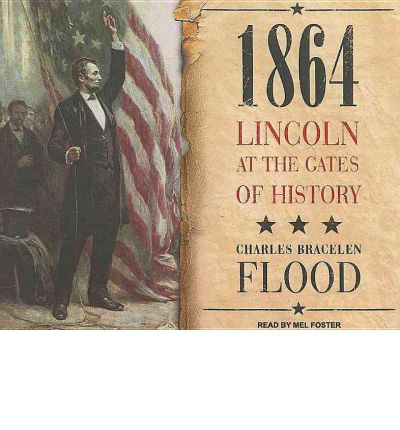 1864
LINCOLN
AT THE GATES
OF HISTORY

CHARLES BRACELEN
FLOOD

READ BY MEL FOSTER